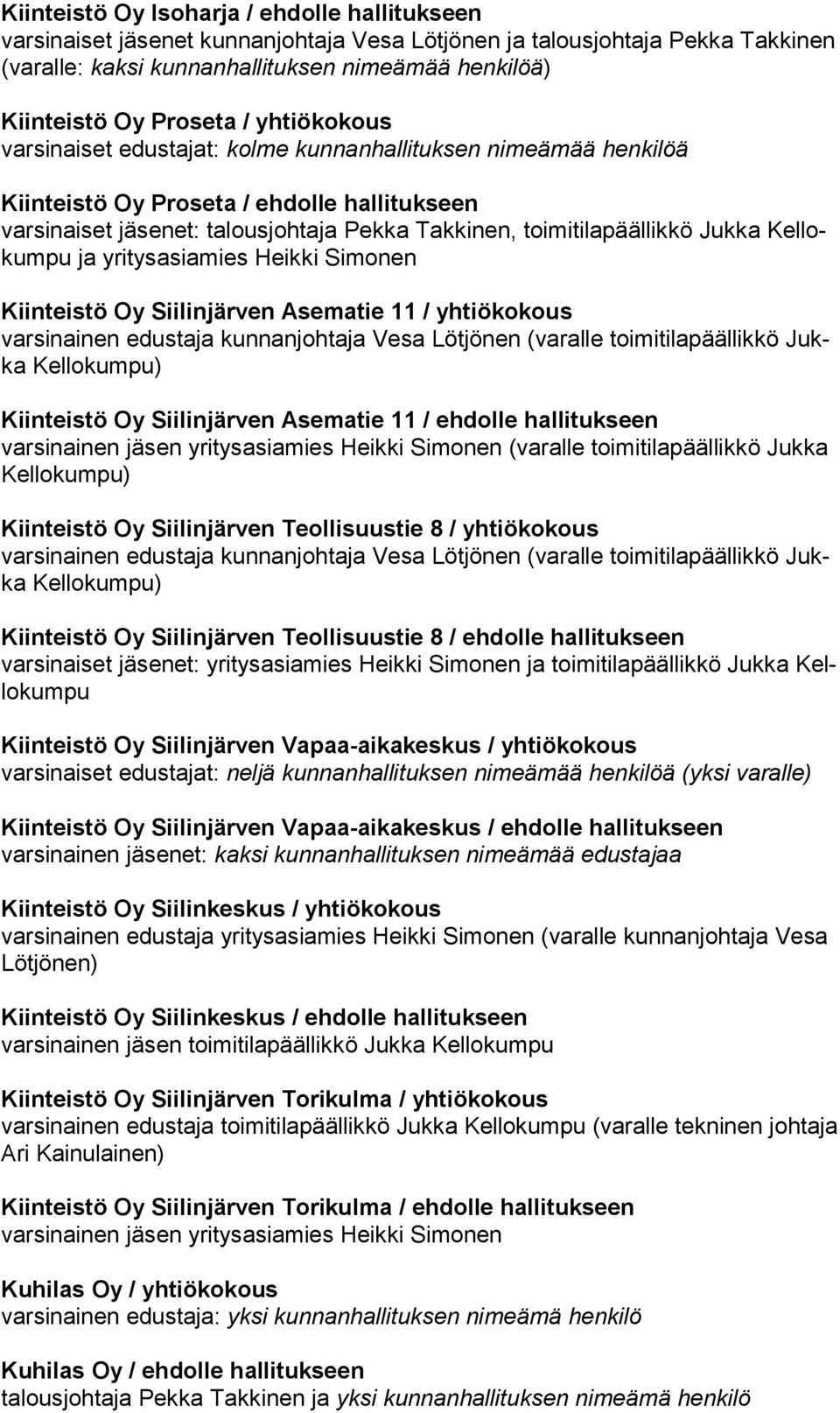 Kiinteistö Oy Isoharja / ehdolle hallitukseen
varsinaiset jäsenet kunnanjohtaja Vesa Lötjönen ja talousjohtaja Pekka Takkinen (varalle: kaksi kunnanhallituksen nimeämää henkilöä)

Kiinteistö Oy Proseta / yhtiökokous
varsinaiset edustajat: kolme kunnanhallituksen nimeämää henkilöä

Kiinteistö Oy Proseta / ehdolle hallitukseen
varsinaiset jäsenet: talousjohtaja Pekka Takkinen, toimitilapäällikkö Jukka Kellokumpu ja yritysasiamies Heikki Simonen

Kiinteistö Oy Siilinjärven Asematie 11 / yhtiökokous
varsinainen edustaja kunnanjohtaja Vesa Lötjönen (varalle toimitilapäällikkö Jukka Kellokumpu)

Kiinteistö Oy Siilinjärven Asematie 11 / ehdolle hallitukseen
varsinainen jäsen yritysasiamies Heikki Simonen (varalle toimitilapäällikkö Jukka Kellokumpu)

Kiinteistö Oy Siilinjärven Teollisuustie 8 / yhtiökokous
varsinainen edustaja kunnanjohtaja Vesa Lötjönen (varalle toimitilapäällikkö Jukka Kellokumpu)

Kiinteistö Oy Siilinjärven Teollisuustie 8 / ehdolle hallitukseen
varsinaiset jäsenet: yritysasiamies Heikki Simonen ja toimitilapäällikkö Jukka Kellokumpu

Kiinteistö Oy Siilinjärven Vapaa-aikakeskus / yhtiökokous
varsinaiset edustajat: neljä kunnanhallituksen nimeämää henkilöä (yksi varalle)

Kiinteistö Oy Siilinjärven Vapaa-aikakeskus / ehdolle hallitukseen
varsinainen jäsenet: kaksi kunnanhallituksen nimeämää edustajaa

Kiinteistö Oy Siilinkeskus / yhtiökokous
varsinainen edustaja yritysasiamies Heikki Simonen (varalle kunnanjohtaja Vesa Lötjönen)

Kiinteistö Oy Siilinkeskus / ehdolle hallitukseen
varsinainen jäsen toimitilapäällikkö Jukka Kellokumpu

Kiinteistö Oy Siilinjärven Torikulma / yhtiökokous
varsinainen edustaja toimitilapäällikkö Jukka Kellokumpu (varalle tekninen johtaja Ari Kainulainen)

Kiinteistö Oy Siilinjärven Torikulma / ehdolle hallitukseen
varsinainen jäsen yritysasiamies Heikki Simonen

Kuhilas Oy / yhtiökokous
varsinainen edustaja: yksi kunnanhallituksen nimeämä henkilö

Kuhilas Oy / ehdolle hallitukseen
talousjohtaja Pekka Takkinen ja yksi kunnanhallituksen nimeämä henkilö